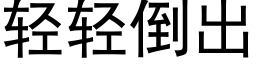 轻轻倒出